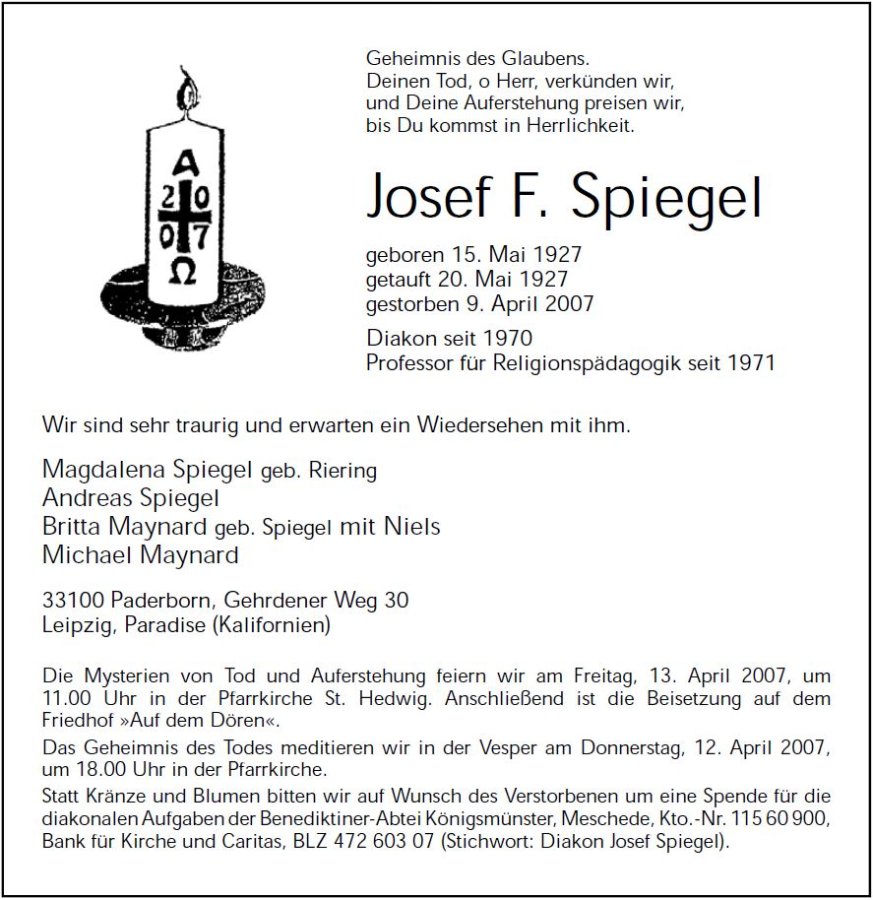 A
2 0
0 7
Ω

Geheimnis des Glaubens.
Deinen Tod, o Herr, verkünden wir,
und Deine Auferstehung preisen wir,
bis Du kommst in Herrlichkeit.

Josef F. Spiegel

geboren 15. Mai 1927
getauft 20. Mai 1927
gestorben 9. April 2007

Diakon seit 1970
Professor für Religionspädagogik seit 1971

Wir sind sehr traurig und erwarten ein Wiedersehen mit ihm.

Magdalena Spiegel geb. Riering
Andreas Spiegel
Britta Maynard geb. Spiegel mit Niels
Michael Maynard

33100 Paderborn, Gehrdener Weg 30
Leipzig, Paradise (Kalifornien)

Die Mysterien von Tod und Auferstehung feiern wir am Freitag, 13. April 2007, um 11.00 Uhr in der Pfarrkirche St. Hedwig. Anschließend ist die Beisetzung auf dem Friedhof »Auf dem Dören«.

Das Geheimnis des Todes meditieren wir in der Vesper am Donnerstag, 12. April 2007, um 18.00 Uhr in der Pfarrkirche.

Statt Kränze und Blumen bitten wir auf Wunsch des Verstorbenen um eine Spende für die diakonalen Aufgaben der Benediktiner-Abtei Königsmünster, Meschede, Kto.-Nr. 115 60 900, Bank für Kirche und Caritas, BLZ 472 603 07 (Stichwort: Diakon Josef Spiegel).